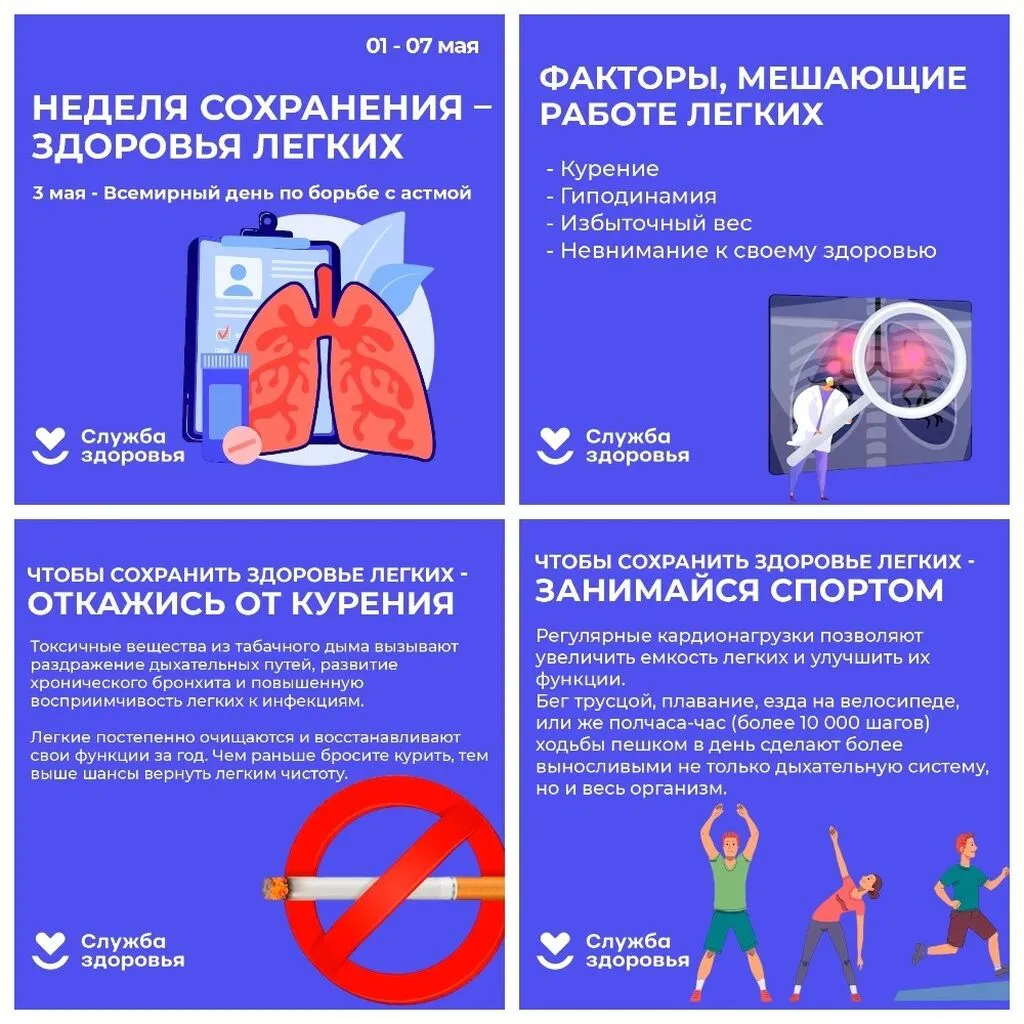 01 - 07 мая

НЕДЕЛЯ СОХРАНЕНИЯ – ЗДОРОВЬЯ ЛЕГКИХ

3 мая - Всемирный день по борьбе с астмой

Служба здоровья

ФАКТОРЫ, МЕШАЮЩИЕ РАБОТЕ ЛЕГКИХ

- Курение
- Гиподинамия
- Избыточный вес
- Невнимание к своему здоровью

Служба здоровья

ЧТОБЫ СОХРАНИТЬ ЗДОРОВЬЕ ЛЕГКИХ -
ОТКАЖИСЬ ОТ КУРЕНИЯ

Токсичные вещества из табачного дыма вызывают раздражение дыхательных путей, развитие хронического бронхита и повышенную восприимчивость легких к инфекциям.

Легкие постепенно очищаются и восстанавливают свои функции за год. Чем раньше бросите курить, тем выше шансы вернуть легким чистоту.

Служба здоровья

ЧТОБЫ СОХРАНИТЬ ЗДОРОВЬЕ ЛЕГКИХ -
ЗАНИМАЙСЯ СПОРТОМ

Регулярные кардионагрузки позволяют увеличить емкость легких и улучшить их функции.
Бег трусцой, плавание, езда на велосипеде, или же полчаса-час (более 10 000 шагов) ходьбы пешком в день сделают более выносливыми не только дыхательную систему, но и весь организм.

Служба здоровья